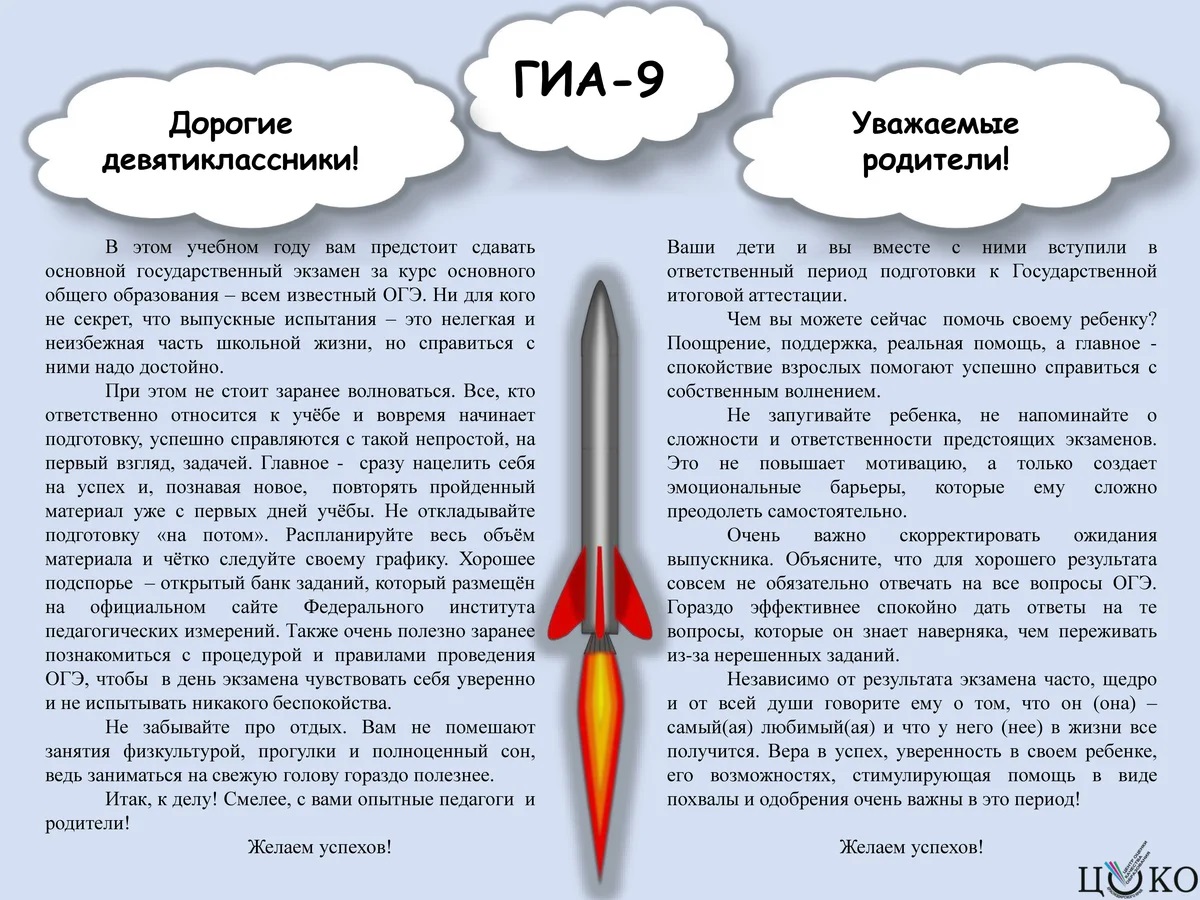 ГИА-9

Дорогие девятиклассники!

В этом учебном году вам предстоит сдавать основной государственный экзамен за курс основного общего образования – всем известный ОГЭ. Ни для кого не секрет, что выпускные испытания – это нелегкая и неизбежная часть школьной жизни, но справиться с ними надо достойно.

При этом не стоит заранее волноваться. Все, кто ответственно относится к учёбе и вовремя начинает подготовку, успешно справляются с такой непростой, на первый взгляд, задачей. Главное - сразу нацелить себя на успех и, познавая новое, повторять пройденный материал уже с первых дней учёбы. Не откладывайте подготовку «на потом». Распланируйте весь объём материала и чётко следуйте своему графику. Хорошее подспорье – открытый банк заданий, который размещён на официальном сайте Федерального института педагогических измерений. Также очень полезно заранее познакомиться с процедурой и правилами проведения ОГЭ, чтобы в день экзамена чувствовать себя уверенно и не испытывать никакого беспокойства.

Не забывайте про отдых. Вам не помешают занятия физкультурой, прогулки и полноценный сон, ведь заниматься на свежую голову гораздо полезнее.

Итак, к делу! Смелее, с вами опытные педагоги и родители!

Желаем успехов!

Уважаемые родители!

Ваши дети и вы вместе с ними вступили в ответственный период подготовки к Государственной итоговой аттестации.

Чем вы можете сейчас помочь своему ребенку? Поощрение, поддержка, реальная помощь, а главное - спокойствие взрослых помогают успешно справиться с собственным волнением.

Не запугивайте ребенка, не напоминайте о сложности и ответственности предстоящих экзаменов. Это не повышает мотивацию, а только создает эмоциональные барьеры, которые ему сложно преодолеть самостоятельно.

Очень важно скорректировать ожидания выпускника. Объясните, что для хорошего результата совсем не обязательно отвечать на все вопросы ОГЭ. Гораздо эффективнее спокойно дать ответы на те вопросы, которые он знает наверняка, чем переживать из-за нерешенных заданий.

Независимо от результата экзамена часто, щедро и от всей души говорите ему о том, что он (она) – самый(ая) любимый(ая) и что у него (нее) в жизни все получится. Вера в успех, уверенность в своем ребенке, его возможностях, стимулирующая помощь в виде похвалы и одобрения очень важны в это период!

Желаем успехов!

ЦОКО